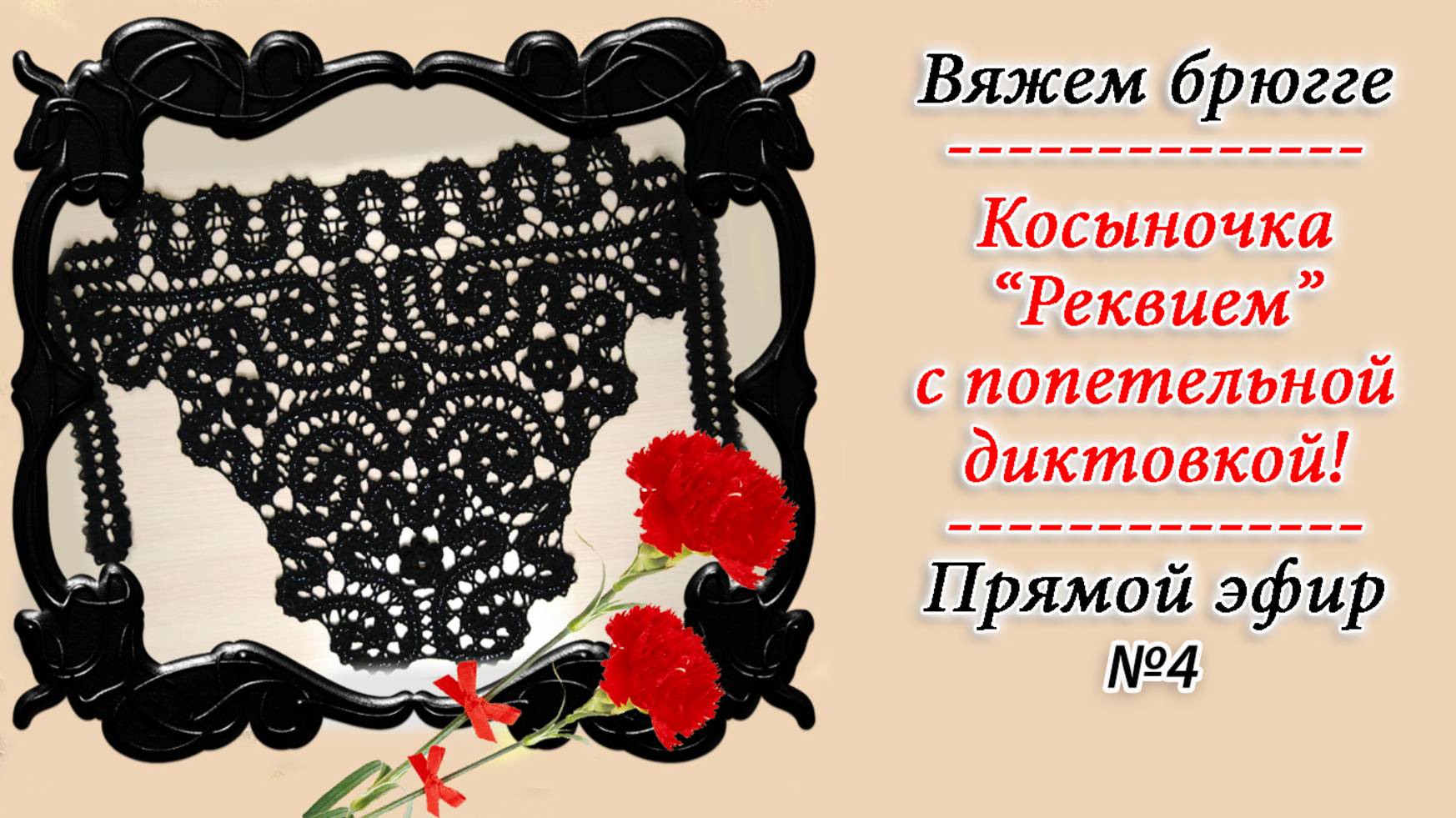 Вяжем брюгге

---------------

Косыночка “Реквием” с попетельной диктовкой!

---------------

Прямой эфир
№4